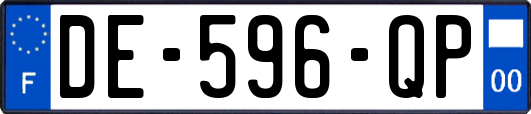 F

DE-596-QP

00